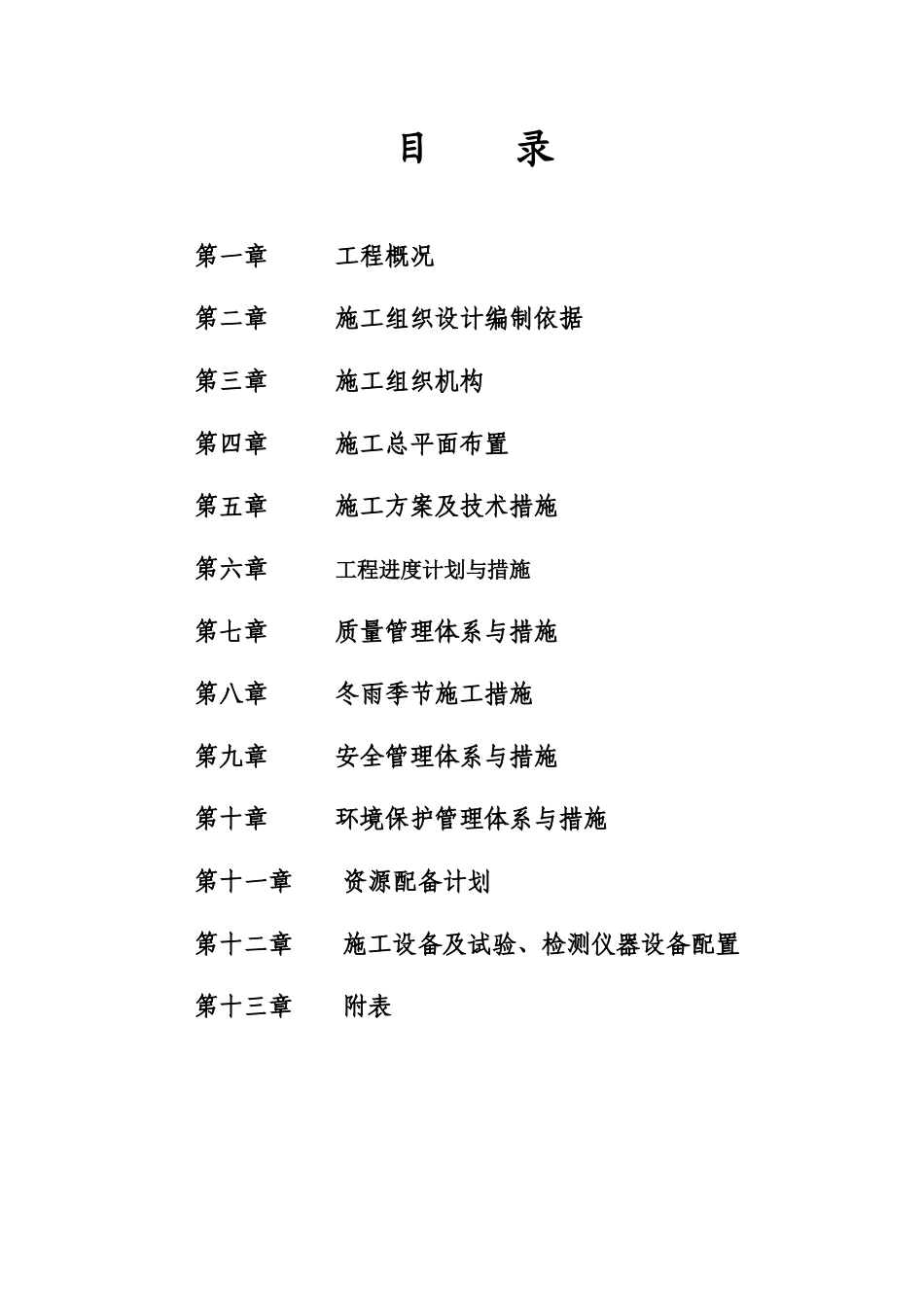 目　录

第一章　工程概况

第二章　施工组织设计编制依据

第三章　施工组织机构

第四章　施工总平面布置

第五章　施工方案及技术措施

第六章　工程进度计划与措施

第七章　质量管理体系与措施

第八章　冬雨季节施工措施

第九章　安全管理体系与措施

第十章　环境保护管理体系与措施

第十一章　资源配备计划

第十二章　施工设备及试验、检测仪器设备配置

第十三章　附表